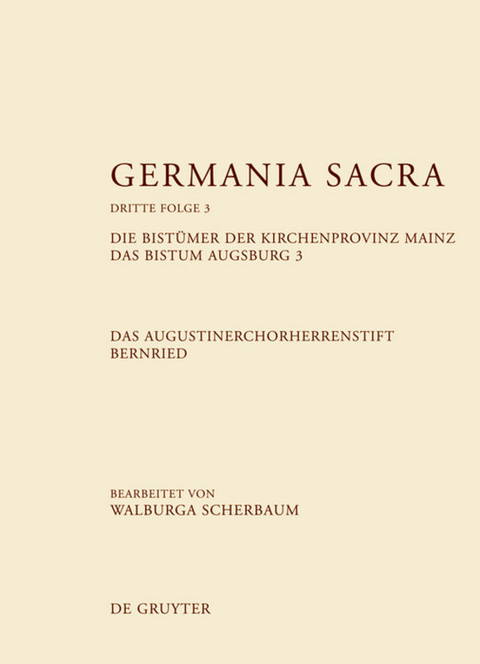 GERMANIA SACRA

DRITTE FOLGE 3

DIE BISTÜMER DER KIRCHENPROVINZ MAINZ
DAS BISTUM AUGSBURG 3

DAS AUGUSTINERCHORHERRENSTIFT
BERNRIED

BEARBEITET VON
WALBURGA SCHERBAUM

DE GRUYTER